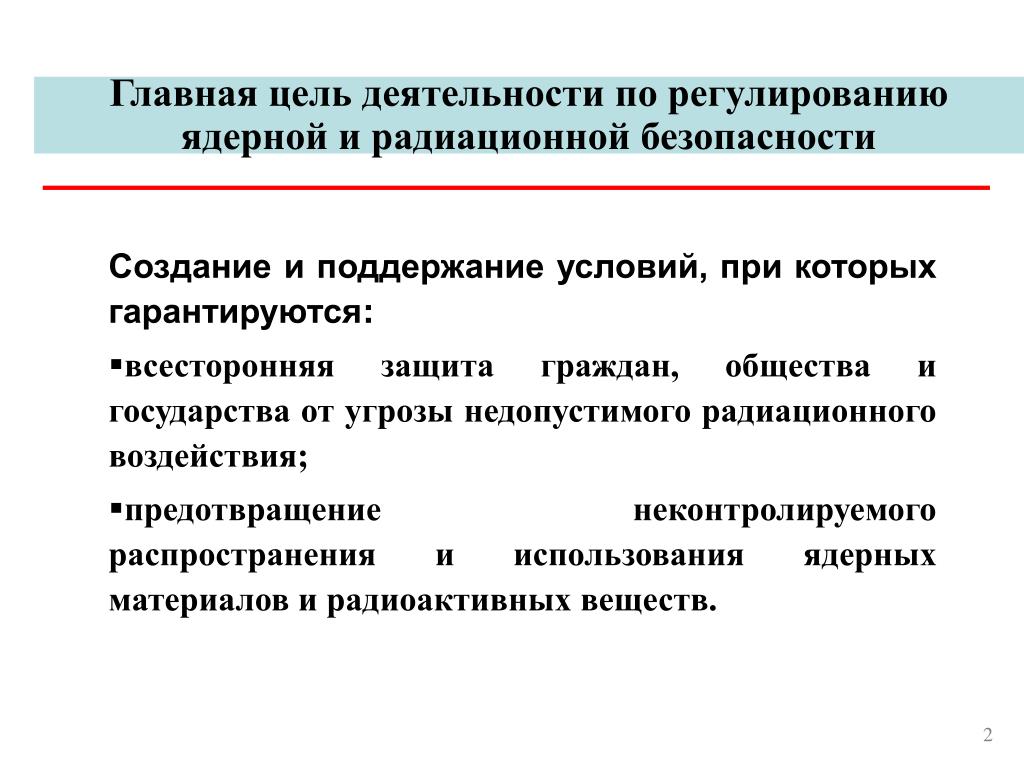 Главная цель деятельности по регулированию ядерной и радиационной безопасности

Создание и поддержание условий, при которых гарантируются:

▪всесторонняя защита граждан, общества и государства от угрозы недопустимого радиационного воздействия;

▪предотвращение неконтролируемого распространения и использования ядерных материалов и радиоактивных веществ.

2